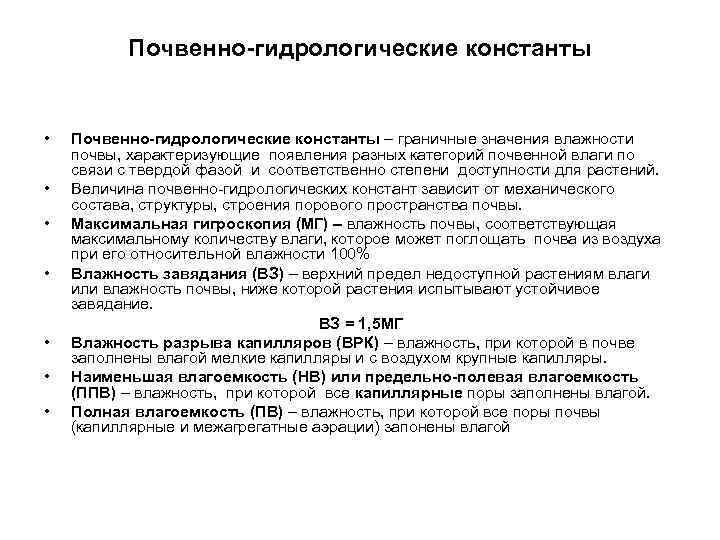 Почвенно-гидрологические константы

• Почвенно-гидрологические константы – граничные значения влажности почвы, характеризующие появления разных категорий почвенной влаги по связи с твердой фазой и соответственно степени доступности для растений.

• Величина почвенно-гидрологических констант зависит от механического состава, структуры, строения порового пространства почвы.

• Максимальная гигроскопия (МГ) – влажность почвы, соответствующая максимальному количеству влаги, которое может поглощать почва из воздуха при его относительной влажности 100%

• Влажность завядания (ВЗ) – верхний предел недоступной растениям влаги или влажность почвы, ниже которой растения испытывают устойчивое завядание.

ВЗ = 1,5МГ

• Влажность разрыва капилляров (ВРК) – влажность, при которой в почве заполнены влагой мелкие капилляры и с воздухом крупные капилляры.

• Наименьшая влагоемкость (НВ) или предельно-полевая влагоемкость (ППВ) – влажность, при которой все капиллярные поры заполнены влагой.

• Полная влагоемкость (ПВ) – влажность, при которой все поры почвы (капиллярные и межагрегатные аэрации) запонены влагой